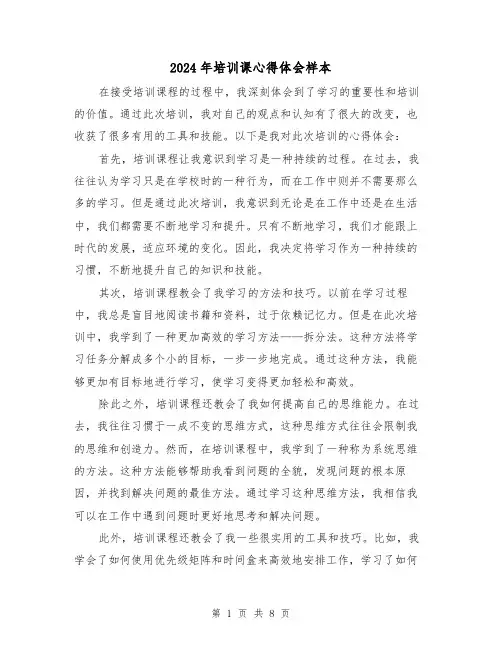 2024年培训课心得体会样本

在接受培训课程的过程中，我深刻体会到了学习的重要性和培训的价值。通过此次培训，我对自己的观点和认知有了很大的改变，也收获了很多有用的工具和技能。以下是我对此次培训的心得体会：

首先，培训课程让我意识到学习是一种持续的过程。在过去，我往往认为学习只是在学校时的一种行为，而在工作中则并不需要那么多的学习。但是通过此次培训，我意识到无论是在工作中还是在生活中，我们都需要不断地学习和提升。只有不断地学习，我们才能跟上时代的发展，适应环境的变化。因此，我决定将学习作为一种持续的习惯，不断地提升自己的知识和技能。

其次，培训课程教会了我学习的方法和技巧。以前在学习过程中，我总是盲目地阅读书籍和资料，过于依赖记忆力。但是在此次培训中，我学到了一种更加高效的学习方法——拆分法。这种方法将学习任务分解成多个小的目标，一步一步地完成。通过这种方法，我能够更加有目标地进行学习，使学习变得更加轻松和高效。

除此之外，培训课程还教会了我如何提高自己的思维能力。在过去，我往往习惯于一成不变的思维方式，这种思维方式往往会限制我的思维和创造力。然而，在培训课程中，我学到了一种称为系统思维的方法。这种方法能够帮助我看到问题的全貌，发现问题的根本原因，并找到解决问题的最佳方法。通过学习这种思维方法，我相信我可以在工作中遇到问题时更好地思考和解决问题。

此外，培训课程还教会了我一些很实用的工具和技巧。比如，我学会了如何使用优先级矩阵和时间盒来高效地安排工作，学习了如何

第 1 页 共 8 页